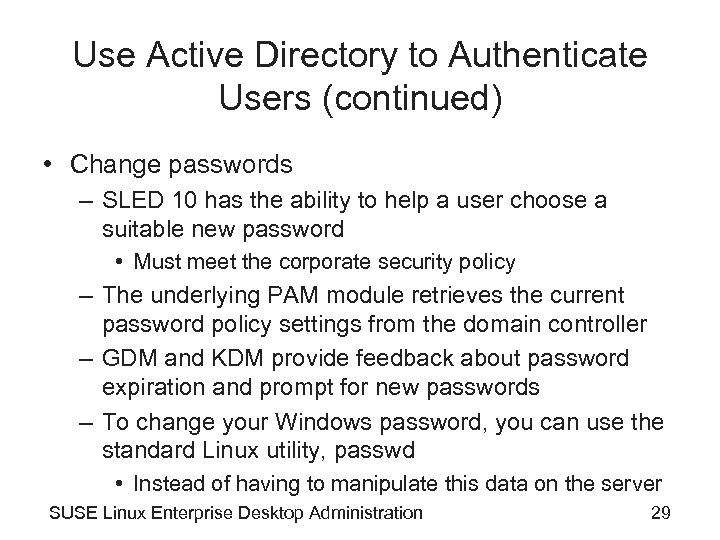 Use Active Directory to Authenticate Users (continued)

• Change passwords
 – SLED 10 has the ability to help a user choose a suitable new password
  • Must meet the corporate security policy
 – The underlying PAM module retrieves the current password policy settings from the domain controller
 – GDM and KDM provide feedback about password expiration and prompt for new passwords
 – To change your Windows password, you can use the standard Linux utility, passwd
  • Instead of having to manipulate this data on the server

SUSE Linux Enterprise Desktop Administration

29